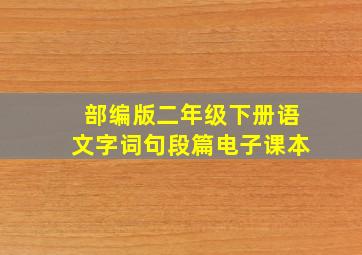 部编版二年级下册语文字词句段篇电子课本